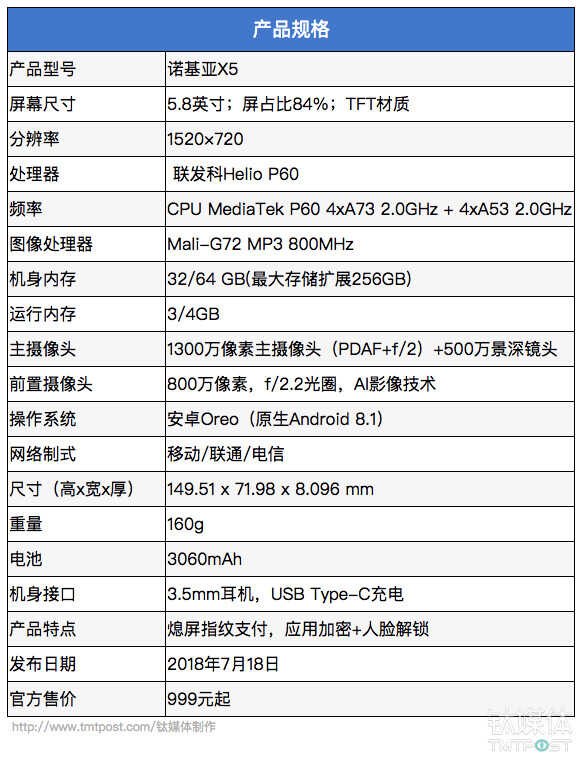 | 产品规格 | |
|---|---|
| 产品型号 | 诺基亚X5 |
| 屏幕尺寸 | 5.8英寸；屏占比84%；TFT材质 |
| 分辨率 | 1520×720 |
| 处理器 | 联发科Helio P60 |
| 频率 | CPU MediaTek P60 4xA73 2.0GHz + 4xA53 2.0GHz |
| 图像处理器 | Mali-G72 MP3 800MHz |
| 机身内存 | 32/64 GB(最大存储扩展256GB) |
| 运行内存 | 3/4GB |
| 主摄像头 | 1300万像素主摄像头（PDAF+f/2）+500万景深镜头 |
| 前置摄像头 | 800万像素，f/2.2光圈，AI影像技术 |
| 操作系统 | 安卓Oreo（原生Android 8.1） |
| 网络制式 | 移动/联通/电信 |
| 尺寸（高x宽x厚） | 149.51 x 71.98 x 8.096 mm |
| 重量 | 160g |
| 电池 | 3060mAh |
| 机身接口 | 3.5mm耳机，USB Type-C充电 |
| 产品特点 | 熄屏指纹支付，应用加密+人脸解锁 |
| 发布日期 | 2018年7月18日 |
| 官方售价 | 999元起 |

http://www.tmtpost.com/钛媒体制作

钛媒体 TMTPOST